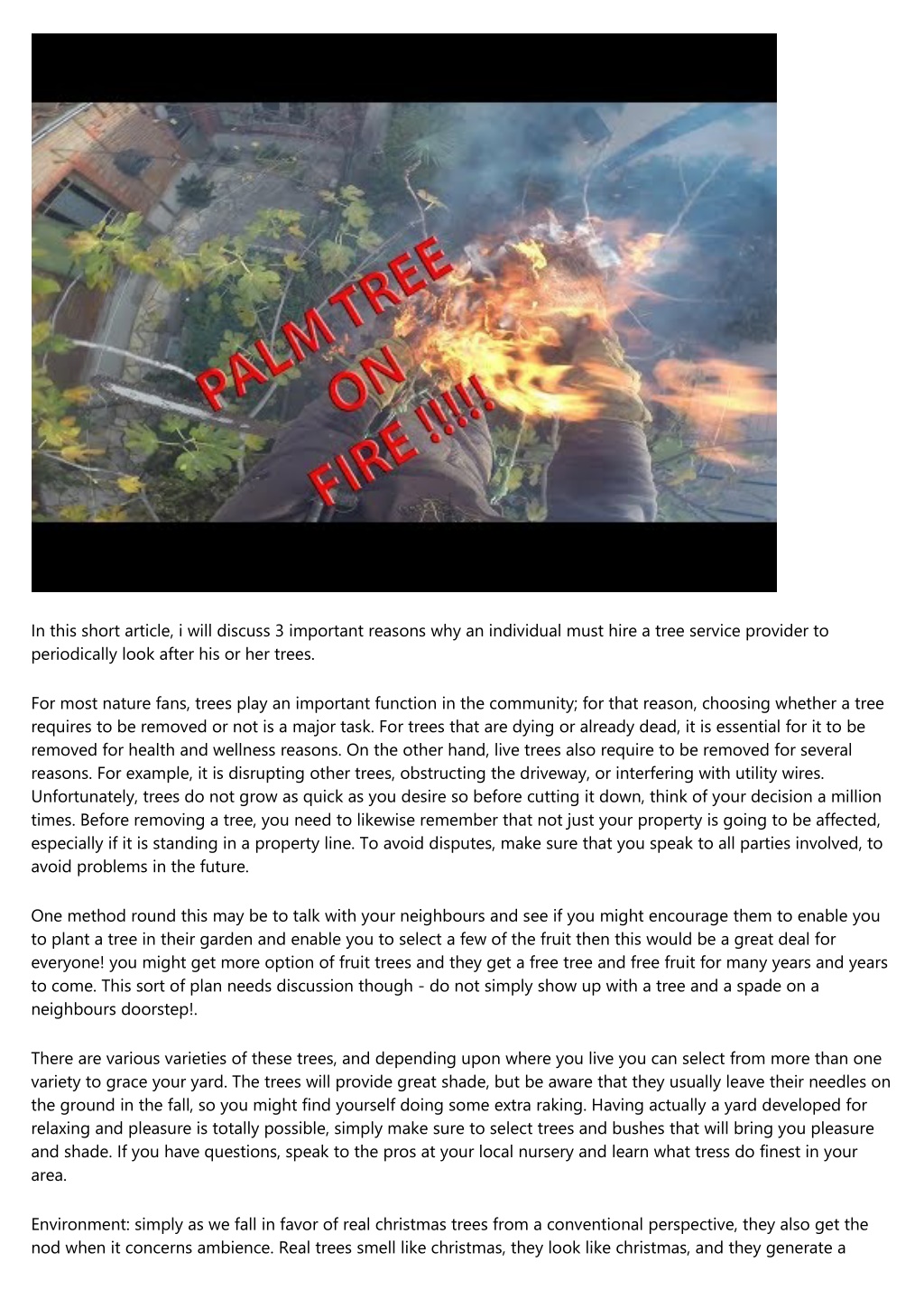 PALM TREE ON FIRE !!!!!

In this short article, i will discuss 3 important reasons why an individual must hire a tree service provider to periodically look after his or her trees.

For most nature fans, trees play an important function in the community; for that reason, choosing whether a tree requires to be removed or not is a major task. For trees that are dying or already dead, it is essential for it to be removed for health and wellness reasons. On the other hand, live trees also require to be removed for several reasons. For example, it is disrupting other trees, obstructing the driveway, or interfering with utility wires. Unfortunately, trees do not grow as quick as you desire so before cutting it down, think of your decision a million times. Before removing a tree, you need to likewise remember that not just your property is going to be affected, especially if it is standing in a property line. To avoid disputes, make sure that you speak to all parties involved, to avoid problems in the future.

One method round this may be to talk with your neighbours and see if you might encourage them to enable you to plant a tree in their garden and enable you to select a few of the fruit then this would be a great deal for everyone! you might get more option of fruit trees and they get a free tree and free fruit for many years and years to come. This sort of plan needs discussion though - do not simply show up with a tree and a spade on a neighbours doorstep!.

There are various varieties of these trees, and depending upon where you live you can select from more than one variety to grace your yard. The trees will provide great shade, but be aware that they usually leave their needles on the ground in the fall, so you might find yourself doing some extra raking. Having actually a yard developed for relaxing and pleasure is totally possible, simply make sure to select trees and bushes that will bring you pleasure and shade. If you have questions, speak to the pros at your local nursery and learn what tress do finest in your area.

Environment: simply as we fall in favor of real christmas trees from a conventional perspective, they also get the nod when it concerns ambience. Real trees smell like christmas, they look like christmas, and they generate a